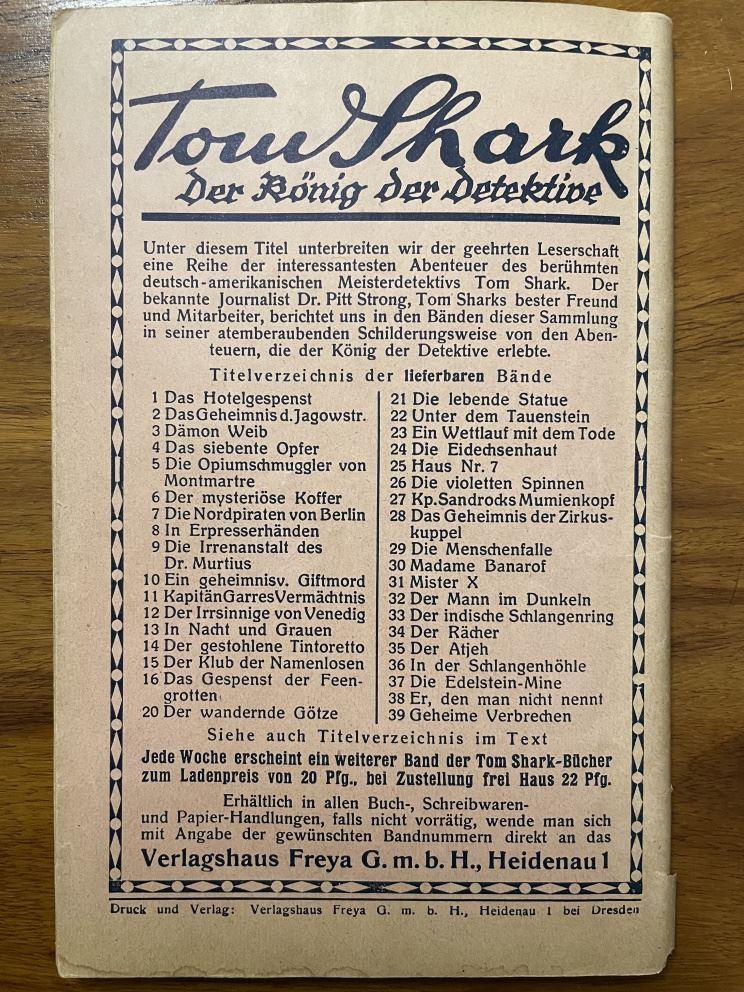 Tom Shark
Der König der Detektive

Unter diesem Titel unterbreiten wir der geehrten Leserschaft eine Reihe der interessantesten Abenteuer des berühmten deutsch-amerikanischen Meisterdetektivs Tom Shark. Der bekannte Journalist Dr. Pitt Strong, Tom Sharks bester Freund und Mitarbeiter, berichtet uns in den Bänden dieser Sammlung in seiner atemberaubenden Schilderungsweise von den Abenteuern, die der König der Detektive erlebte.

Titelverzeichnis der lieferbaren Bände

1 Das Hotelgespenst
2 Das Geheimnis d. Jagowstr.
3 Dämon Weib
4 Das siebente Opfer
5 Die Opiumschmuggler von Montmartre
6 Der mysteriöse Koffer
7 Die Nordpiraten von Berlin
8 In Erpresserhänden
9 Die Irrenanstalt des Dr. Murtius
10 Ein geheimnisv. Giftmord
11 Kapitän Garres Vermächtnis
12 Der Irrsinnige von Venedig
13 In Nacht und Grauen
14 Der gestohlene Tintoretto
15 Der Klub der Namenlosen
16 Das Gespenst der Feengrotten
20 Der wandernde Götze

21 Die lebende Statue
22 Unter dem Tauenstein
23 Ein Wettlauf mit dem Tode
24 Die Eidechsenhaut
25 Haus Nr. 7
26 Die violetten Spinnen
27 Kp. Sandrocks Mumienkopf
28 Das Geheimnis der Zirkuskuppel
29 Die Menschenfalle
30 Madame Banarof
31 Mister X
32 Der Mann im Dunkeln
33 Der indische Schlangenring
34 Der Rächer
35 Der Atjeh
36 In der Schlangenhöhle
37 Die Edelstein-Mine
38 Er, den man nicht nennt
39 Geheime Verbrechen

Siehe auch Titelverzeichnis im Text

Jede Woche erscheint ein weiterer Band der Tom Shark-Bücher zum Ladenpreis von 20 Pfg., bei Zustellung frei Haus 22 Pfg.

Erhältlich in allen Buch-, Schreibwaren- und Papier-Handlungen, falls nicht vorrätig, wende man sich mit Angabe der gewünschten Bandnummern direkt an das

Verlagshaus Freya G. m. b. H., Heidenau 1

Druck und Verlag: Verlagshaus Freya G. m. b. H., Heidenau 1 bei Dresden